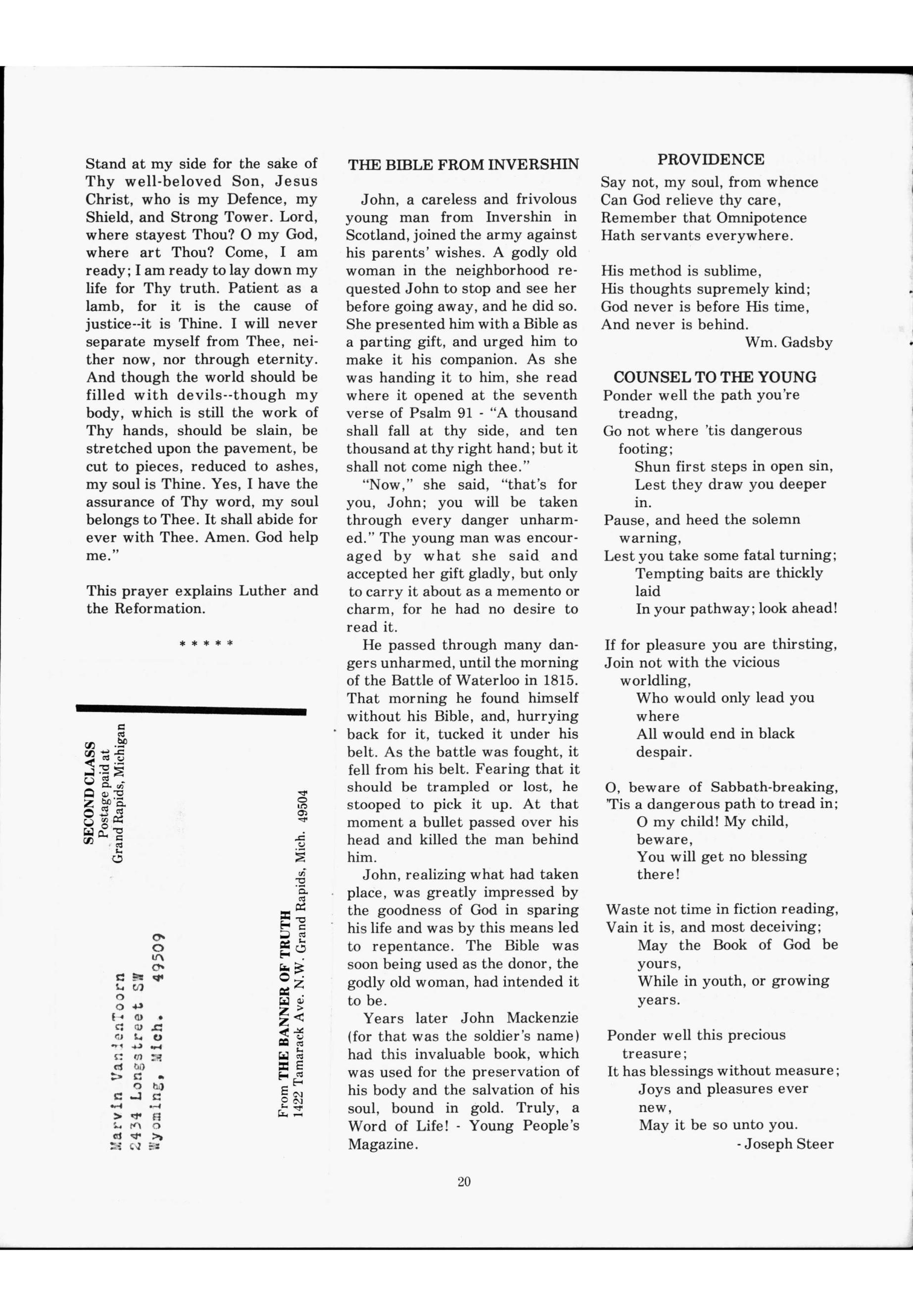 Stand at my side for the sake of Thy well-beloved Son, Jesus Christ, who is my Defence, my Shield, and Strong Tower. Lord, where stayest Thou? O my God, where art Thou? Come, I am ready; I am ready to lay down my life for Thy truth. Patient as a lamb, for it is the cause of justice--it is Thine. I will never separate myself from Thee, neither now, nor through eternity. And though the world should be filled with devils--though my body, which is still the work of Thy hands, should be slain, be stretched upon the pavement, be cut to pieces, reduced to ashes, my soul is Thine. Yes, I have the assurance of Thy word, my soul belongs to Thee. It shall abide for ever with Thee. Amen. God help me."

This prayer explains Luther and the Reformation.

* * * * *

SECOND CLASS
Postage paid at
Grand Rapids, Michigan

Marvin VandenToorn
2434 Longstreet SW
Wyoming, Mich. 49509

From THE BANNER OF TRUTH
1422 Tamarack Ave. N.W. Grand Rapids, Mich. 49504

THE BIBLE FROM INVERSHIN

John, a careless and frivolous young man from Invershin in Scotland, joined the army against his parents' wishes. A godly old woman in the neighborhood requested John to stop and see her before going away, and he did so. She presented him with a Bible as a parting gift, and urged him to make it his companion. As she was handing it to him, she read where it opened at the seventh verse of Psalm 91 - "A thousand shall fall at thy side, and ten thousand at thy right hand; but it shall not come nigh thee."

"Now," she said, "that's for you, John; you will be taken through every danger unharmed." The young man was encouraged by what she said and accepted her gift gladly, but only to carry it about as a memento or charm, for he had no desire to read it.

He passed through many dangers unharmed, until the morning of the Battle of Waterloo in 1815. That morning he found himself without his Bible, and, hurrying back for it, tucked it under his belt. As the battle was fought, it fell from his belt. Fearing that it should be trampled or lost, he stooped to pick it up. At that moment a bullet passed over his head and killed the man behind him.

John, realizing what had taken place, was greatly impressed by the goodness of God in sparing his life and was by this means led to repentance. The Bible was soon being used as the donor, the godly old woman, had intended it to be.

Years later John Mackenzie (for that was the soldier's name) had this invaluable book, which was used for the preservation of his body and the salvation of his soul, bound in gold. Truly, a Word of Life! - Young People's Magazine.

PROVIDENCE

Say not, my soul, from whence
Can God relieve thy care,
Remember that Omnipotence
Hath servants everywhere.

His method is sublime,
His thoughts supremely kind;
God never is before His time,
And never is behind.
Wm. Gadsby

COUNSEL TO THE YOUNG

Ponder well the path you're treadng,
Go not where 'tis dangerous footing;
Shun first steps in open sin,
Lest they draw you deeper in.

Pause, and heed the solemn warning,
Lest you take some fatal turning;
Tempting baits are thickly laid
In your pathway; look ahead!

If for pleasure you are thirsting,
Join not with the vicious worldling,
Who would only lead you where
All would end in black despair.

O, beware of Sabbath-breaking,
'Tis a dangerous path to tread in;
O my child! My child, beware,
You will get no blessing there!

Waste not time in fiction reading,
Vain it is, and most deceiving;
May the Book of God be yours,
While in youth, or growing years.

Ponder well this precious treasure;
It has blessings without measure;
Joys and pleasures ever new,
May it be so unto you.
- Joseph Steer

20